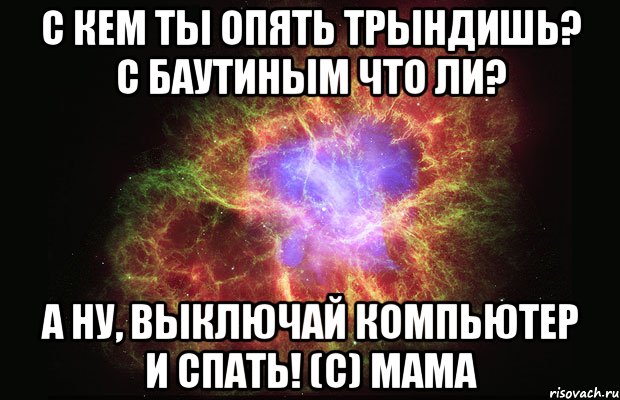 С КЕМ ТЫ ОПЯТЬ ТРЫНДИШЬ? С БАУТИНЫМ ЧТО ЛИ?

А НУ, ВЫКЛЮЧАЙ КОМПЬЮТЕР И СПАТЬ! (С) МАМА

risovach.ru